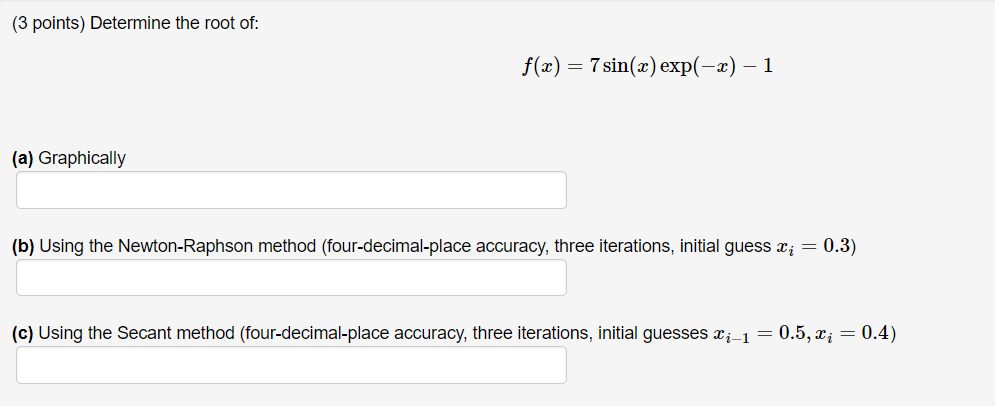 (3 points) Determine the root of:

$f(x) = 7\sin(x)\exp(-x) - 1$

(a) Graphically

(b) Using the Newton-Raphson method (four-decimal-place accuracy, three iterations, initial guess $x_i = 0.3$)

(c) Using the Secant method (four-decimal-place accuracy, three iterations, initial guesses $x_{i-1} = 0.5, x_i = 0.4$)